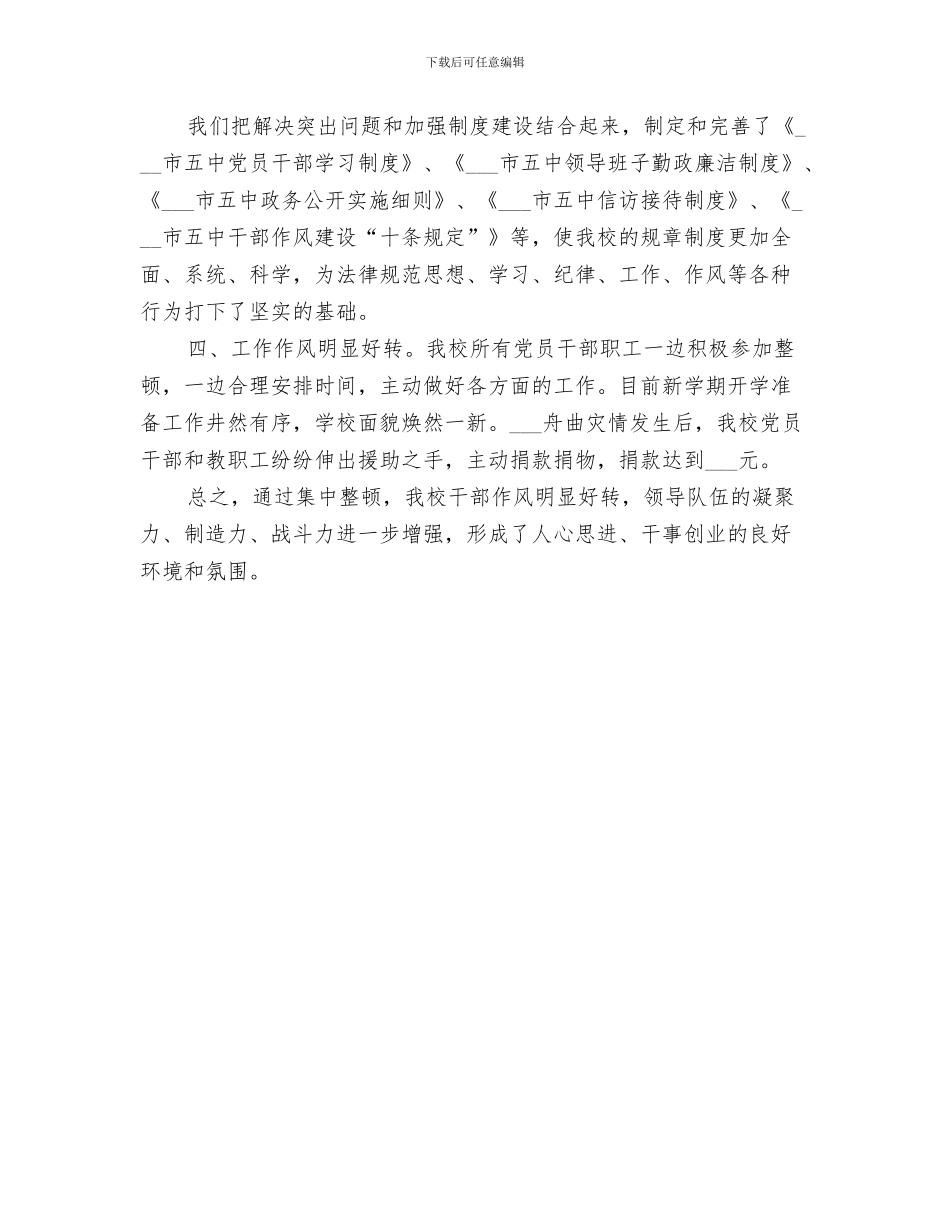 下载后可任意编辑

我们把解决突出问题和加强制度建设结合起来，制定和完善了《___市五中党员干部学习制度》、《___市五中领导班子勤政廉洁制度》、《___市五中政务公开实施细则》、《___市五中信访接待制度》、《___市五中干部作风建设“十条规定”》等，使我校的规章制度更加全面、系统、科学，为法律规范思想、学习、纪律、工作、作风等各种行为打下了坚实的基础。

四、工作作风明显好转。我校所有党员干部职工一边积极参加整顿，一边合理安排时间，主动做好各方面的工作。目前新学期开学准备工作井然有序，学校面貌焕然一新。___舟曲灾情发生后，我校党员干部和教职工纷纷伸出援助之手，主动捐款捐物，捐款达到___元。

总之，通过集中整顿，我校干部作风明显好转，领导队伍的凝聚力、制造力、战斗力进一步增强，形成了人心思进、干事创业的良好环境和氛围。